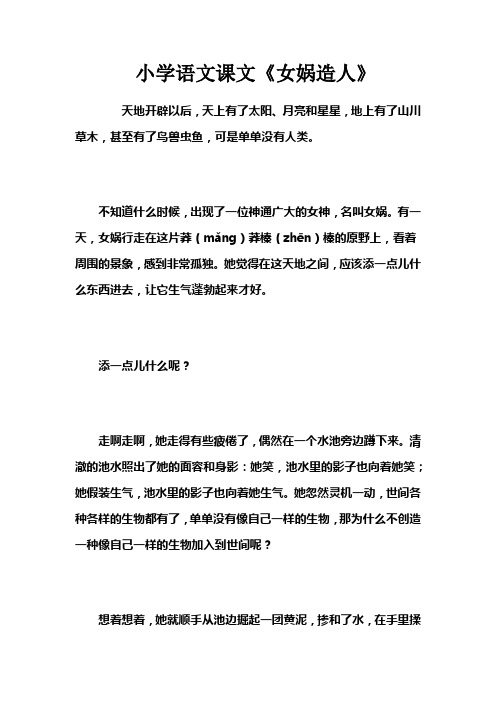 小学语文课文《女娲造人》

天地开辟以后，天上有了太阳、月亮和星星，地上有了山川草木，甚至有了鸟兽虫鱼，可是单单没有人类。

不知道什么时候，出现了一位神通广大的女神，名叫女娲。有一天，女娲行走在这片莽（mǎng）莽榛（zhēn）榛的原野上，看着周围的景象，感到非常孤独。她觉得在这天地之间，应该添一点儿什么东西进去，让它生气蓬勃起来才好。

添一点儿什么呢？

走啊走啊，她走得有些疲倦了，偶然在一个水池旁边蹲下来。清澈的池水照出了她的面容和身影：她笑，池水里的影子也向着她笑；她假装生气，池水里的影子也向着她生气。她忽然灵机一动，世间各种各样的生物都有了，单单没有像自己一样的生物，那为什么不创造一种像自己一样的生物加入到世间呢？

想着想着，她就顺手从池边掘起一团黄泥，掺和了水，在手里揉